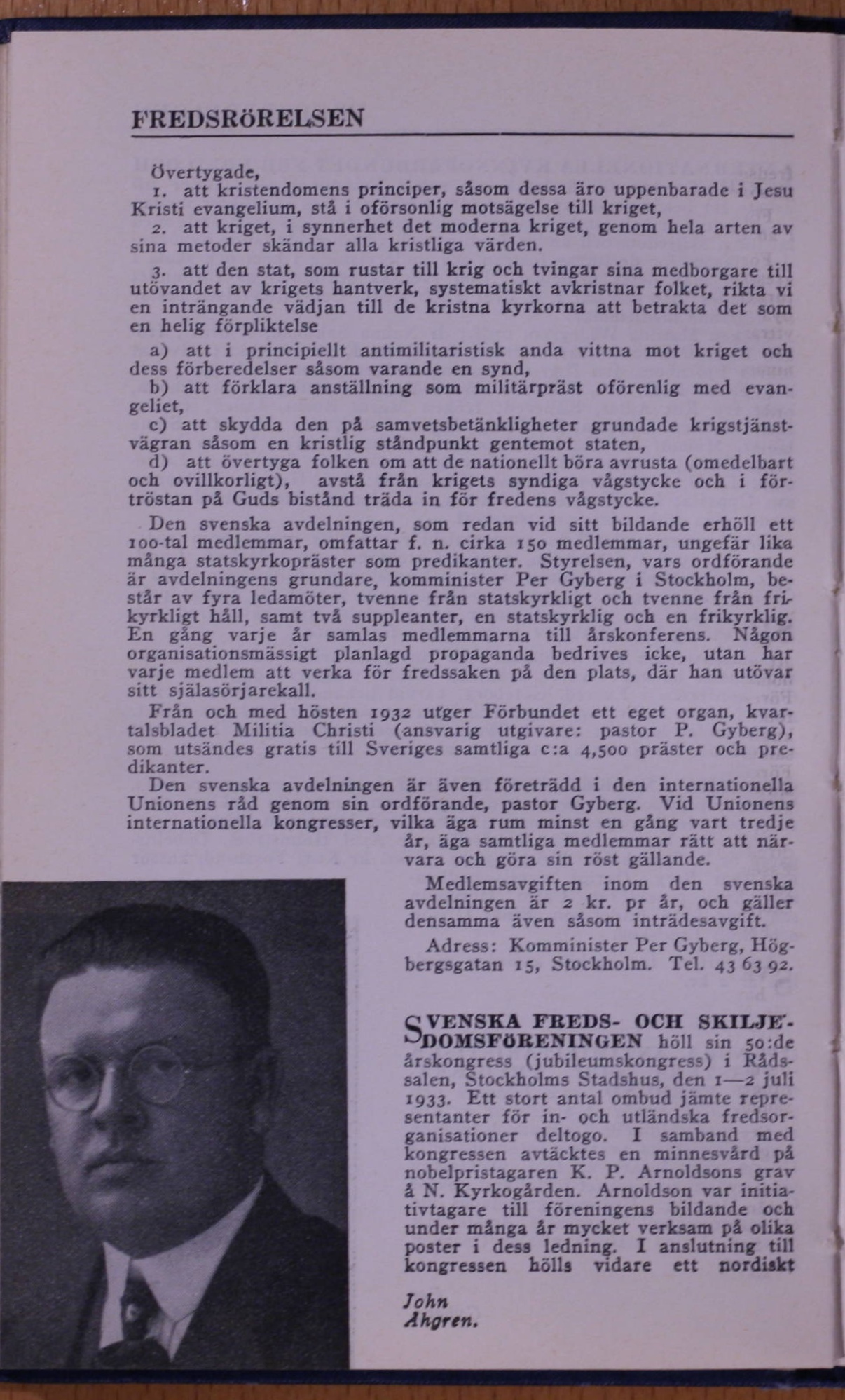 FREDSRÖRELSEN

Övertygade,

1. att kristendomens principer, såsom dessa äro uppenbarade i Jesu Kristi evangelium, stå i oförsonlig motsägelse till kriget,

2. att kriget, i synnerhet det moderna kriget, genom hela arten av sina metoder skändar alla kristliga värden.

3. att den stat, som rustar till krig och tvingar sina medborgare till utövandet av krigets hantverk, systematiskt avkristnar folket, rikta vi en inträngande vädjan till de kristna kyrkorna att betrakta det som en helig förpliktelse

a) att i principiellt antimilitaristisk anda vittna mot kriget och dess förberedelser såsom varande en synd,

b) att förklara anställning som militärpräst oförenlig med evangeliet,

c) att skydda den på samvetsbetänkligheter grundade krigstjänstvägran såsom en kristlig ståndpunkt gentemot staten,

d) att övertyga folken om att de nationellt böra avrusta (omedelbart och ovillkorligt), avstå från krigets syndiga vågstycke och i förtröstan på Guds bistånd träda in för fredens vågstycke.

Den svenska avdelningen, som redan vid sitt bildande erhöll ett 100-tal medlemmar, omfattar f. n. cirka 150 medlemmar, ungefär lika många statskyrkopräster som predikanter. Styrelsen, vars ordförande är avdelningens grundare, komminister Per Gyberg i Stockholm, består av fyra ledamöter, tvenne från statskyrkligt och tvenne från frikyrkligt håll, samt två suppleanter, en statskyrklig och en frikyrklig. En gång varje år samlas medlemmarna till årskonferens. Någon organisationsmässigt planlagd propaganda bedrives icke, utan har varje medlem att verka för fredssaken på den plats, där han utövar sitt själasörjarekall.

Från och med hösten 1932 utger Förbundet ett eget organ, kvartalsbladet Militia Christi (ansvarig utgivare: pastor P. Gyberg), som utsändes gratis till Sveriges samtliga c:a 4,500 präster och predikanter.

Den svenska avdelningen är även företrädd i den internationella Unionens råd genom sin ordförande, pastor Gyberg. Vid Unionens internationella kongresser, vilka äga rum minst en gång vart tredje år, äga samtliga medlemmar rätt att närvara och göra sin röst gällande.

Medlemsavgiften inom den svenska avdelningen är 2 kr. pr år, och gäller densamma även såsom inträdesavgift.

Adress: Komminister Per Gyberg, Högbergsgatan 15, Stockholm. Tel. 43 63 92.

SVENSKA FREDS- OCH SKILJEDOMSFÖRENINGEN höll sin 50:de årskongress (jubileumskongress) i Rådssalen, Stockholms Stadshus, den 1—2 juli 1933. Ett stort antal ombud jämte representanter för in- och utländska fredsorganisationer deltogo. I samband med kongressen avtäcktes en minnesvård på nobelpristagaren K. P. Arnoldsons grav å N. Kyrkogården. Arnoldson var initiativtagare till föreningens bildande och under många år mycket verksam på olika poster i dess ledning. I anslutning till kongressen hölls vidare ett nordiskt

John Ahgren.